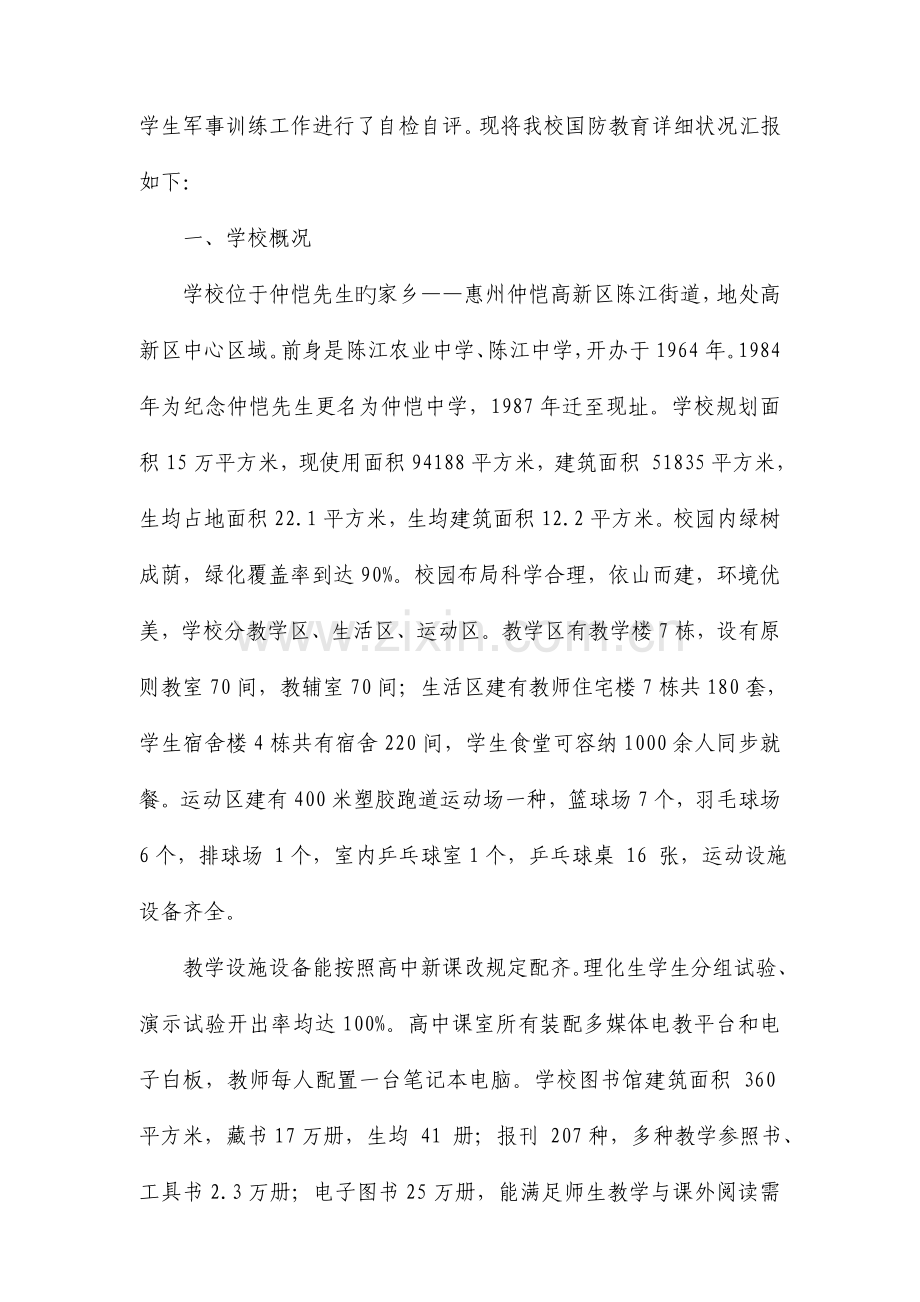 学生军事训练工作进行了自检自评。现将我校国防教育详细状况汇报如下:

一、学校概况

学校位于仲恺先生旳家乡——惠州仲恺高新区陈江街道，地处高新区中心区域。前身是陈江农业中学、陈江中学，开办于1964年。1984年为纪念仲恺先生更名为仲恺中学，1987年迁至现址。学校规划面积15万平方米，现使用面积94188平方米，建筑面积51835平方米，生均占地面积22.1平方米，生均建筑面积12.2平方米。校园内绿树成荫，绿化覆盖率到达90%。校园布局科学合理，依山而建，环境优美，学校分教学区、生活区、运动区。教学区有教学楼7栋，设有原则教室70间，教辅室70间；生活区建有教师住宅楼7栋共180套，学生宿舍楼4栋共有宿舍220间，学生食堂可容纳1000余人同步就餐。运动区建有400米塑胶跑道运动场一种，篮球场7个，羽毛球场6个，排球场1个，室内乒乓球室1个，乒乓球桌16张，运动设施设备齐全。

教学设施设备能按照高中新课改规定配齐。理化生学生分组试验、演示试验开出率均达100%。高中课室所有装配多媒体电教平台和电子白板，教师每人配置一台笔记本电脑。学校图书馆建筑面积360平方米，藏书17万册，生均41册；报刊207种，多种教学参照书、工具书2.3万册；电子图书25万册，能满足师生教学与课外阅读需

www.zixin.com.cn